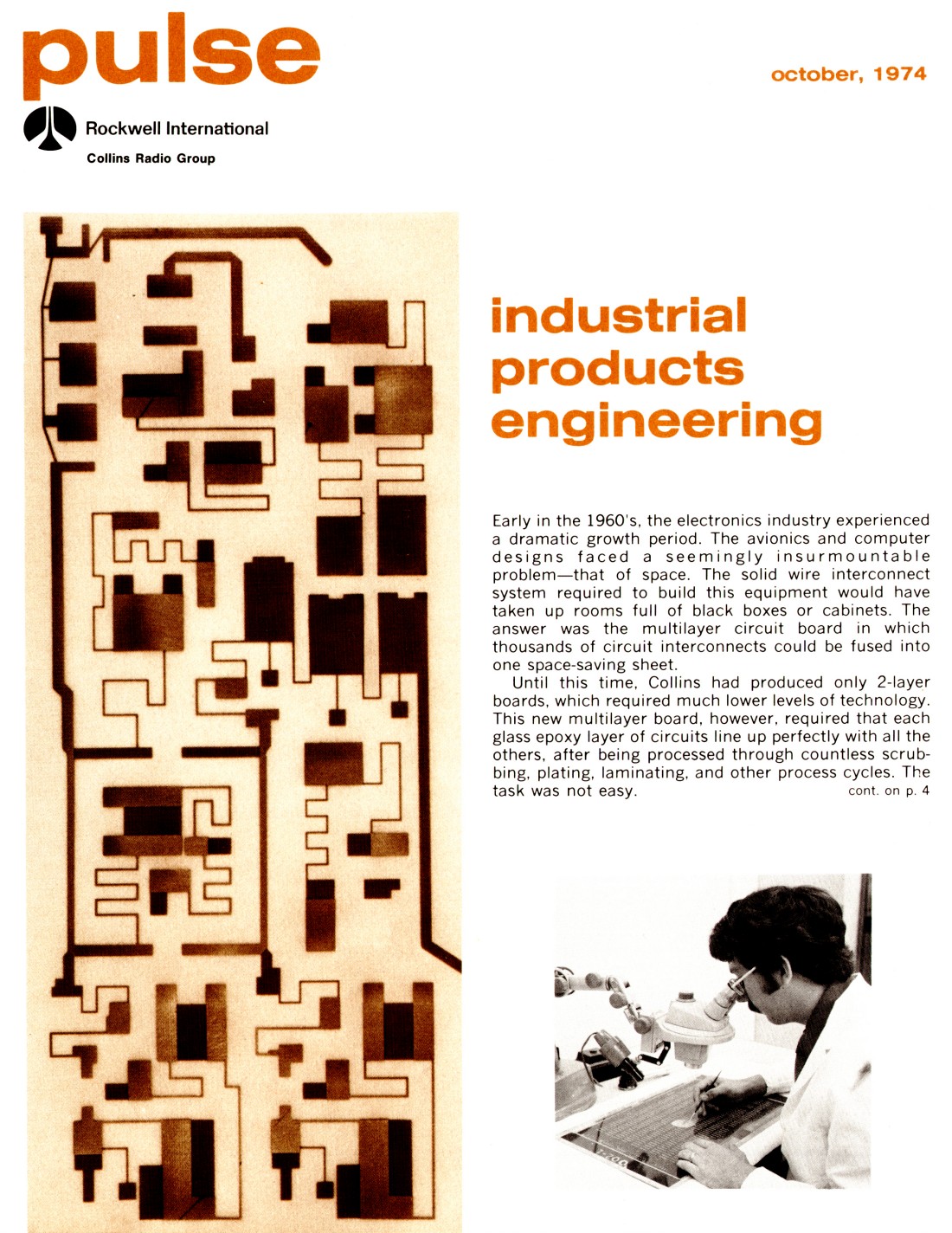 pulse

october, 1974

Rockwell International
Collins Radio Group

industrial products engineering

Early in the 1960's, the electronics industry experienced a dramatic growth period. The avionics and computer designs faced a seemingly insurmountable problem—that of space. The solid wire interconnect system required to build this equipment would have taken up rooms full of black boxes or cabinets. The answer was the multilayer circuit board in which thousands of circuit interconnects could be fused into one space-saving sheet.

Until this time, Collins had produced only 2-layer boards, which required much lower levels of technology. This new multilayer board, however, required that each glass epoxy layer of circuits line up perfectly with all the others, after being processed through countless scrubbing, plating, laminating, and other process cycles. The task was not easy. cont. on p. 4